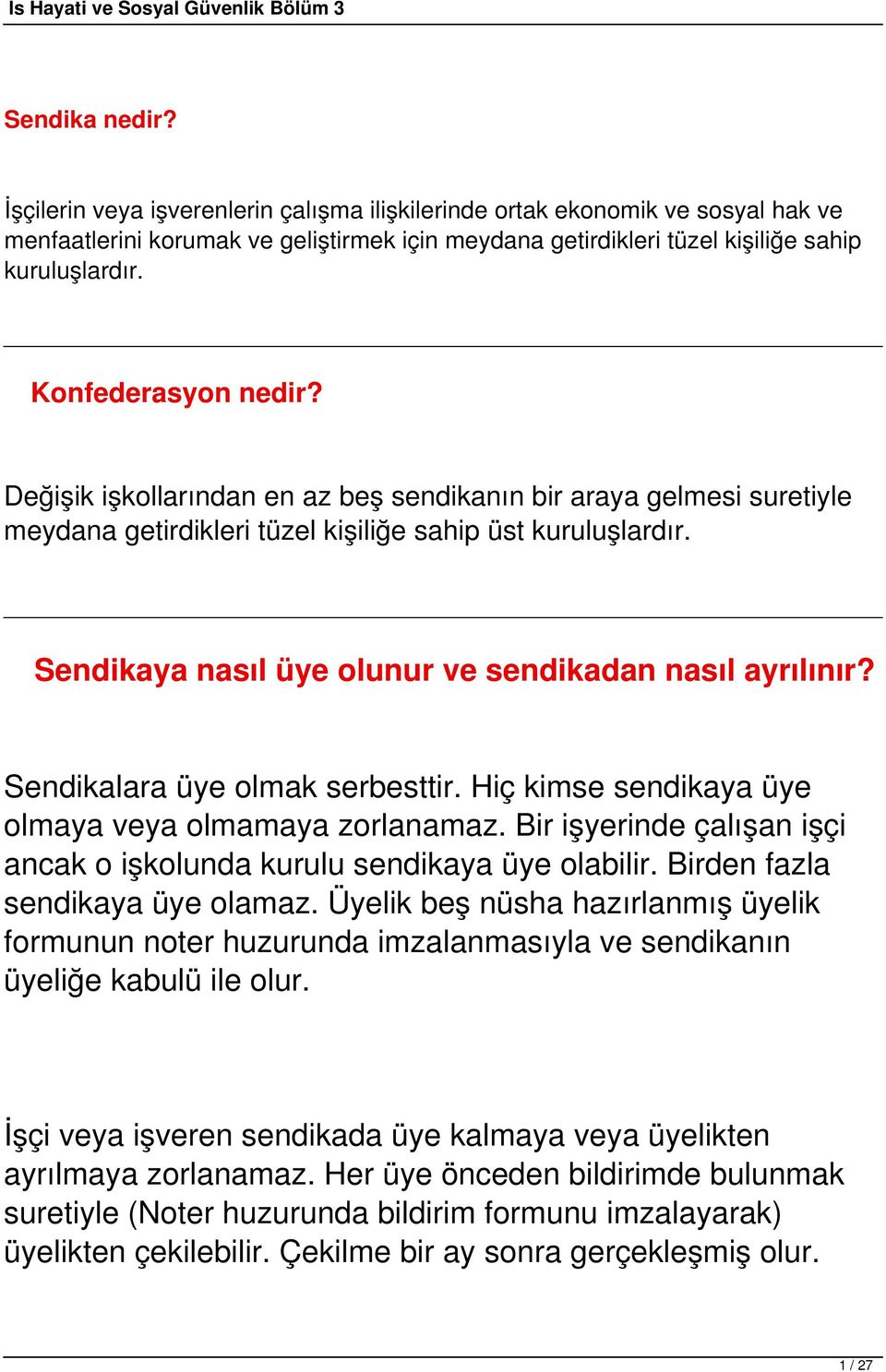 Is Hayati ve Sosyal Güvenlik Bölüm 3

Sendika nedir?

İşçilerin veya işverenlerin çalışma ilişkilerinde ortak ekonomik ve sosyal hak ve menfaatlerini korumak ve geliştirmek için meydana getirdikleri tüzel kişiliğe sahip kuruluşlardır.

Konfederasyon nedir?

Değişik işkollarından en az beş sendikanın bir araya gelmesi suretiyle meydana getirdikleri tüzel kişiliğe sahip üst kuruluşlardır.

Sendikaya nasıl üye olunur ve sendikadan nasıl ayrılınır?

Sendikalara üye olmak serbesttir. Hiç kimse sendikaya üye olmaya veya olmamaya zorlanamaz. Bir işyerinde çalışan işçi ancak o işkolunda kurulu sendikaya üye olabilir. Birden fazla sendikaya üye olamaz. Üyelik beş nüsha hazırlanmış üyelik formunun noter huzurunda imzalanmasıyla ve sendikanın üyeliğe kabulü ile olur.

İşçi veya işveren sendikada üye kalmaya veya üyelikten ayrılmaya zorlanamaz. Her üye önceden bildirimde bulunmak suretiyle (Noter huzurunda bildirim formunu imzalayarak) üyelikten çekilebilir. Çekilme bir ay sonra gerçekleşmiş olur.

1 / 27